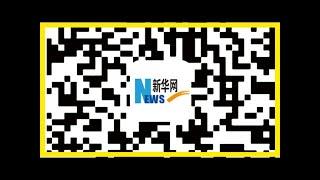 新华网
NEWS